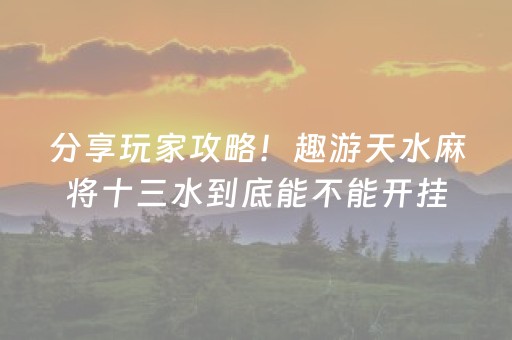 分享玩家攻略！趣游天水麻将十三水到底能不能开挂